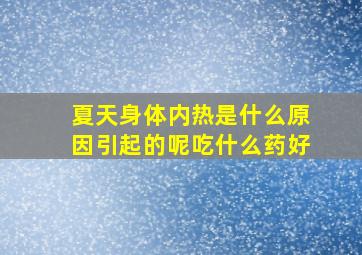 夏天身体内热是什么原因引起的呢吃什么药好